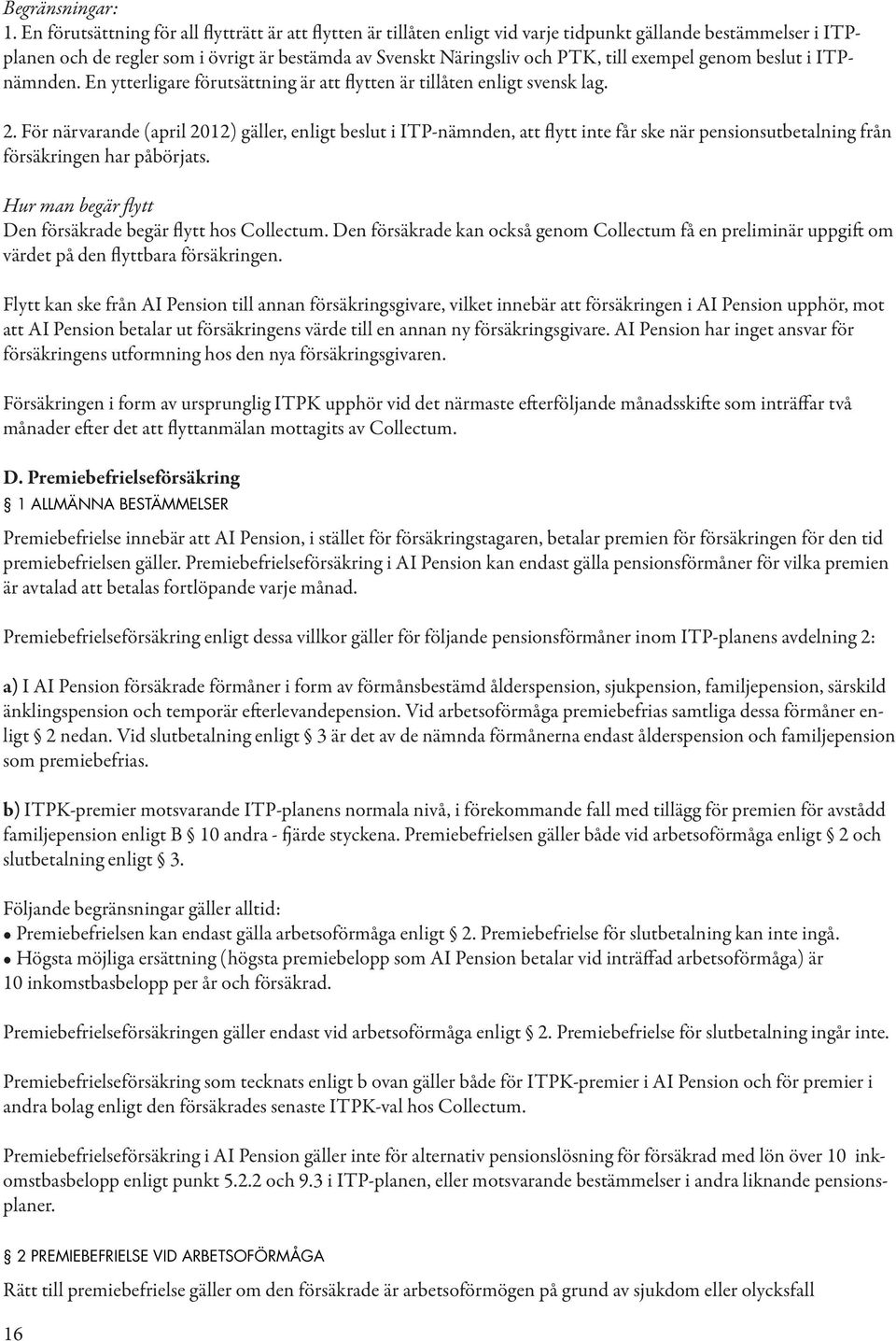 Begränsningar:
1. En förutsättning för all flytträtt är att flytten är tillåten enligt vid varje tidpunkt gällande bestämmelser i ITP-planen och de regler som i övrigt är bestämda av Svenskt Näringsliv och PTK, till exempel genom beslut i ITP-nämnden. En ytterligare förutsättning är att flytten är tillåten enligt svensk lag.

2. För närvarande (april 2012) gäller, enligt beslut i ITP-nämnden, att flytt inte får ske när pensionsutbetalning från försäkringen har påbörjats.

Hur man begär flytt
Den försäkrade begär flytt hos Collectum. Den försäkrade kan också genom Collectum få en preliminär uppgift om värdet på den flyttbara försäkringen.

Flytt kan ske från AI Pension till annan försäkringsgivare, vilket innebär att försäkringen i AI Pension upphör, mot att AI Pension betalar ut försäkringens värde till en annan ny försäkringsgivare. AI Pension har inget ansvar för försäkringens utformning hos den nya försäkringsgivaren.

Försäkringen i form av ursprunglig ITPK upphör vid det närmaste efterföljande månadsskifte som inträffar två månader efter det att flyttanmälan mottagits av Collectum.

D. Premiebefrielseförsäkring
§ 1 ALLMÄNNA BESTÄMMELSER
Premiebefrielse innebär att AI Pension, i stället för försäkringstagaren, betalar premien för försäkringen för den tid premiebefrielsen gäller. Premiebefrielseförsäkring i AI Pension kan endast gälla pensionsförmåner för vilka premien är avtalad att betalas fortlöpande varje månad.

Premiebefrielseförsäkring enligt dessa villkor gäller för följande pensionsförmåner inom ITP-planens avdelning 2:

a) I AI Pension försäkrade förmåner i form av förmånsbestämd ålderspension, sjukpension, familjepension, särskild änklingspension och temporär efterlevandepension. Vid arbetsoförmåga premiebefrias samtliga dessa förmåner enligt § 2 nedan. Vid slutbetalning enligt § 3 är det av de nämnda förmånerna endast ålderspension och familjepension som premiebefrias.

b) ITPK-premier motsvarande ITP-planens normala nivå, i förekommande fall med tillägg för premien för avstådd familjepension enligt B § 10 andra - fjärde styckena. Premiebefrielsen gäller både vid arbetsoförmåga enligt § 2 och slutbetalning enligt § 3.

Följande begränsningar gäller alltid:
• Premiebefrielsen kan endast gälla arbetsoförmåga enligt § 2. Premiebefrielse för slutbetalning kan inte ingå.
• Högsta möjliga ersättning (högsta premiebelopp som AI Pension betalar vid inträffad arbetsoförmåga) är 10 inkomstbasbelopp per år och försäkrad.

Premiebefrielseförsäkringen gäller endast vid arbetsoförmåga enligt § 2. Premiebefrielse för slutbetalning ingår inte.

Premiebefrielseförsäkring som tecknats enligt b ovan gäller både för ITPK-premier i AI Pension och för premier i andra bolag enligt den försäkrades senaste ITPK-val hos Collectum.

Premiebefrielseförsäkring i AI Pension gäller inte för alternativ pensionslösning för försäkrad med lön över 10 inkomstbasbelopp enligt punkt 5.2.2 och 9.3 i ITP-planen, eller motsvarande bestämmelser i andra liknande pensionsplaner.

§ 2 PREMIEBEFRIELSE VID ARBETSOFÖRMÅGA
Rätt till premiebefrielse gäller om den försäkrade är arbetsoförmögen på grund av sjukdom eller olycksfall

16